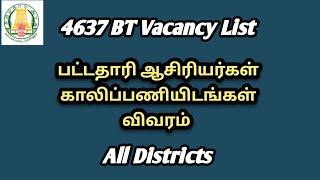 4637 BT Vacancy List

பட்டதாரி ஆசிரியர்கள் காலிப்பணியிடங்கள் விவரம்

All Districts